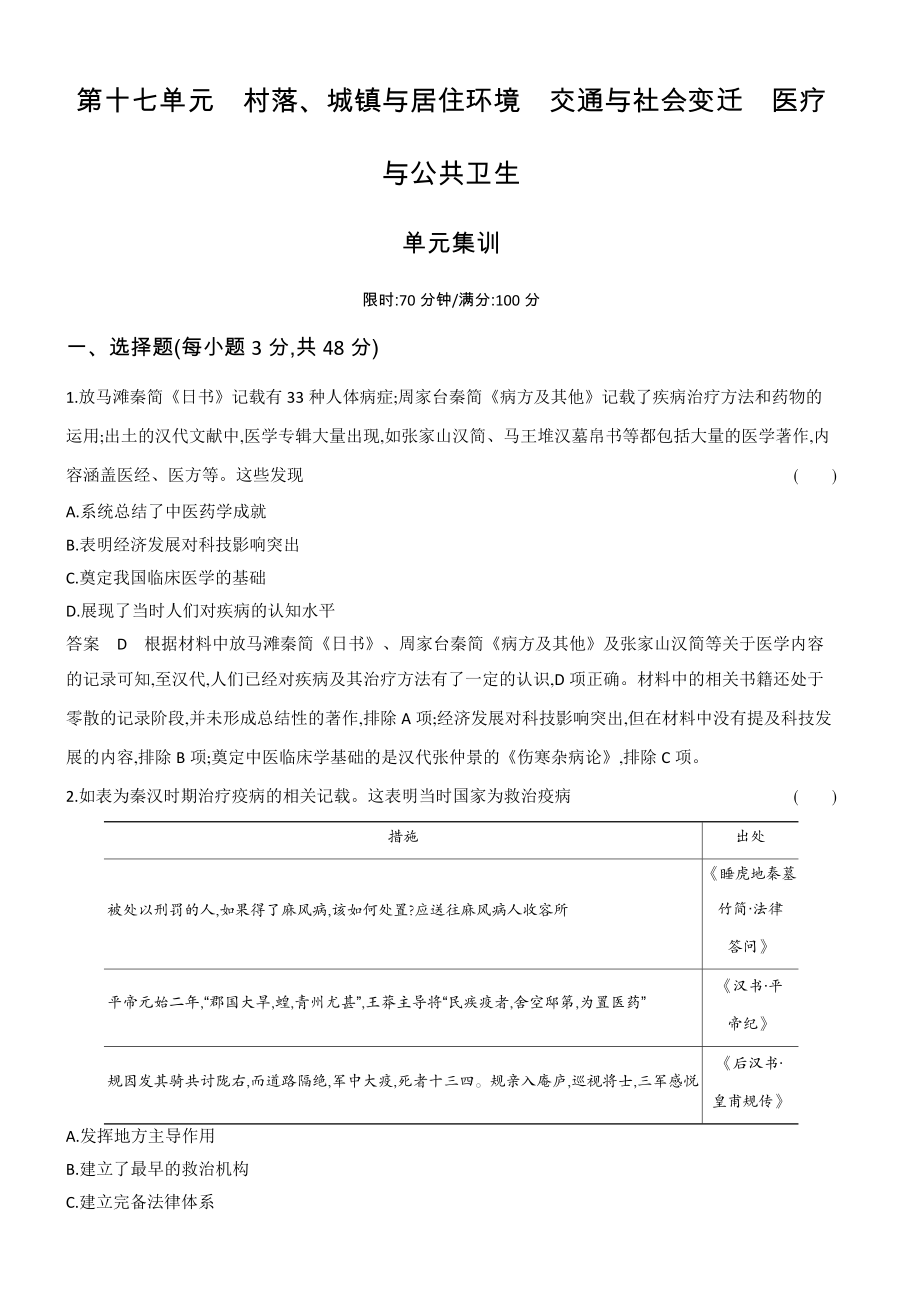 第十七单元　村落、城镇与居住环境　交通与社会变迁　医疗与公共卫生

单元集训

限时:70 分钟/满分:100 分

一、选择题(每小题 3 分,共 48 分)

1.放马滩秦简《日书》记载有 33 种人体病症;周家台秦简《病方及其他》记载了疾病治疗方法和药物的运用;出土的汉代文献中,医学专辑大量出现,如张家山汉简、马王堆汉墓帛书等都包括大量的医学著作,内容涵盖医经、医方等。这些发现　(　　)

A.系统总结了中医药学成就

B.表明经济发展对科技影响突出

C.奠定我国临床医学的基础

D.展现了当时人们对疾病的认知水平

答案　D　根据材料中放马滩秦简《日书》、周家台秦简《病方及其他》及张家山汉简等关于医学内容的记录可知,至汉代,人们已经对疾病及其治疗方法有了一定的认识,D 项正确。材料中的相关书籍还处于零散的记录阶段,并未形成总结性的著作,排除 A 项;经济发展对科技影响突出,但在材料中没有提及科技发展的内容,排除 B 项;奠定中医临床学基础的是汉代张仲景的《伤寒杂病论》,排除 C 项。

2.如表为秦汉时期治疗疫病的相关记载。这表明当时国家为救治疫病　(　　)

| 措施 | 出处 |
|---|---|
| 被处以刑罚的人,如果得了麻风病,该如何处置?应送往麻风病人收容所 | 《睡虎地秦墓竹简·法律答问》 |
| 平帝元始二年,“郡国大旱,蝗,青州尤甚”,王莽主导将“民疾疫者,舍空邸第,为置医药” | 《汉书·平帝纪》 |
| 规因发其骑共讨陇右,而道路隔绝,军中大疫,死者十三四。规亲入庵庐,巡视将士,三军感悦 | 《后汉书·皇甫规传》 |

A.发挥地方主导作用

B.建立了最早的救治机构

C.建立完备法律体系